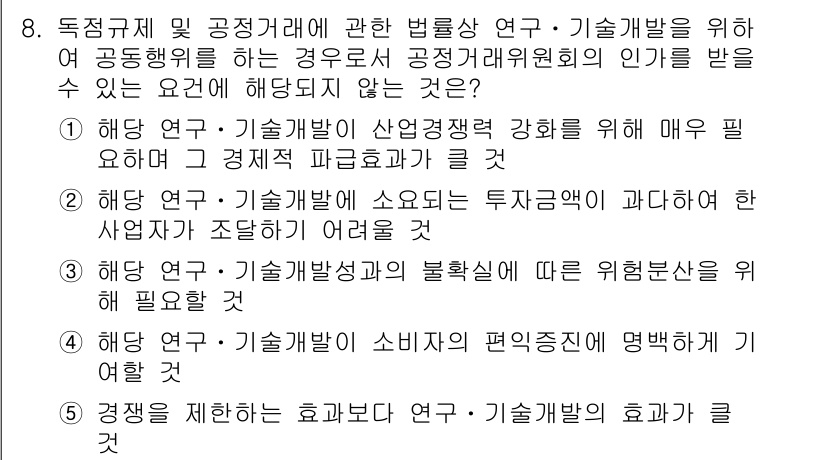 8. 독점규제 및 공정거래에 관한 법률상 연구·기술개발을 위하여 공동행위를 하는 경우로서 공정거래위원회의 인가를 받을 수 있는 요건에 해당되지 않는 것은?

① 해당 연구·기술개발이 산업경쟁력 강화를 위해 매우 필요하며 그 경제적 파급효과가 클 것

② 해당 연구·기술개발에 소요되는 투자금액이 과다하여 한 사업자가 조달하기 어려울 것

③ 해당 연구·기술개발성과의 불확실에 따른 위험분산을 위해 필요할 것

④ 해당 연구·기술개발이 소비자의 편익증진에 명백하게 기여할 것

⑤ 경쟁을 제한하는 효과보다 연구·기술개발의 효과가 클 것